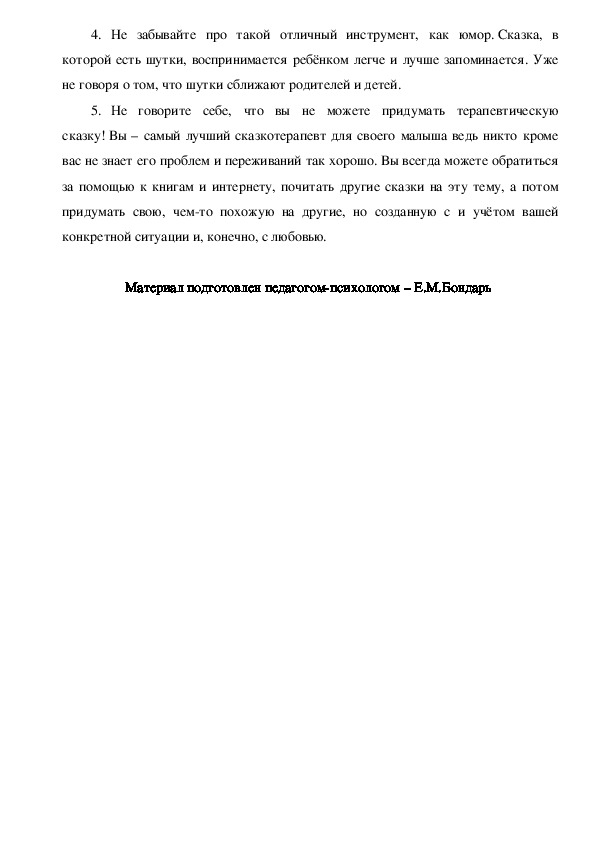 4. Не забывайте про такой отличный инструмент, как юмор. Сказка, в которой есть шутки, воспринимается ребёнком легче и лучше запоминается. Уже не говоря о том, что шутки сближают родителей и детей.

5. Не говорите себе, что вы не можете придумать терапевтическую сказку! Вы – самый лучший сказкотерапевт для своего малыша ведь никто кроме вас не знает его проблем и переживаний так хорошо. Вы всегда можете обратиться за помощью к книгам и интернету, почитать другие сказки на эту тему, а потом придумать свою, чем-то похожую на другие, но созданную с и учётом вашей конкретной ситуации и, конечно, с любовью.

Материал подготовлен педагогом-психологом – Е.М.Бондарь